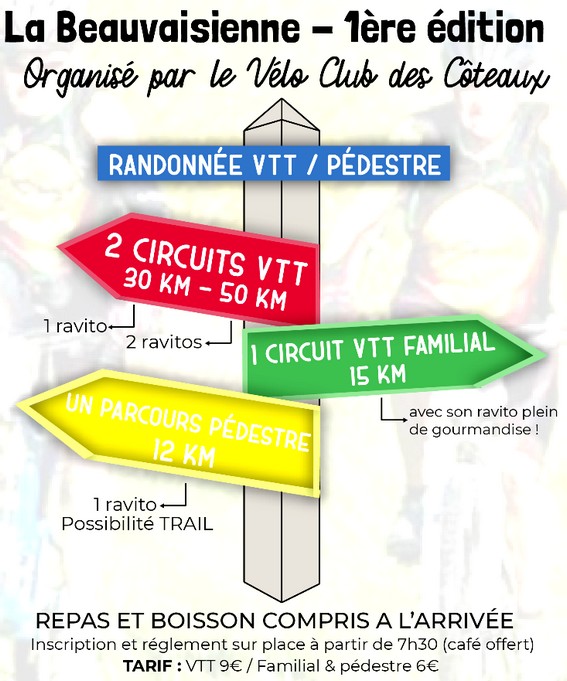 La Beauvaisienne - 1ère édition

Organisé par le Vélo Club des Côteaux

RANDONNÉE VTT / PÉDESTRE

2 CIRCUITS VTT
30 KM - 50 KM

1 ravito
2 ravitos

1 CIRCUIT VTT FAMILIAL
15 KM

avec son ravito plein de gourmandise !

UN PARCOURS PÉDESTRE
12 KM

1 ravito
Possibilité TRAIL

REPAS ET BOISSON COMPRIS A L'ARRIVÉE

Inscription et réglement sur place à partir de 7h30 (café offert)

TARIF : VTT 9€ / Familial & pédestre 6€